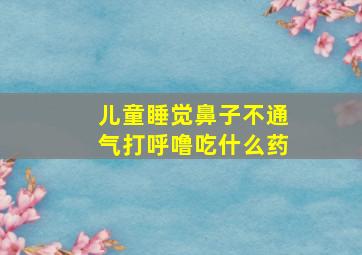 儿童睡觉鼻子不通气打呼噜吃什么药